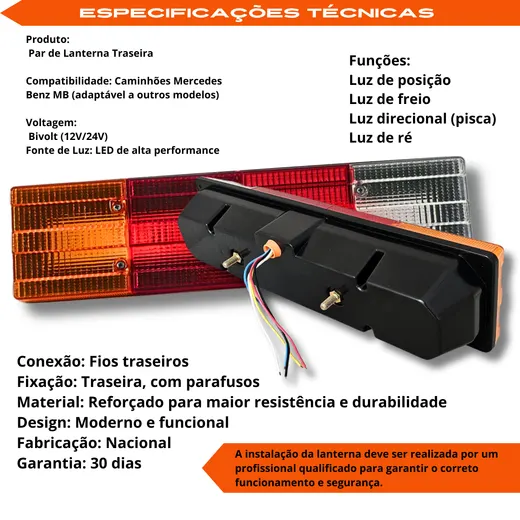 ESPECIFICAÇÕES TÉCNICAS

Produto:
Par de Lanterna Traseira

Compatibilidade: Caminhões Mercedes Benz MB (adaptável a outros modelos)

Voltagem:
Bivolt (12V/24V)
Fonte de Luz: LED de alta performance

Funções:
Luz de posição
Luz de freio
Luz direcional (pisca)
Luz de ré

Conexão: Fios traseiros
Fixação: Traseira, com parafusos
Material: Reforçado para maior resistência e durabilidade
Design: Moderno e funcional
Fabricação: Nacional
Garantia: 30 dias

A instalação da lanterna deve ser realizada por um profissional qualificado para garantir o correto funcionamento e segurança.